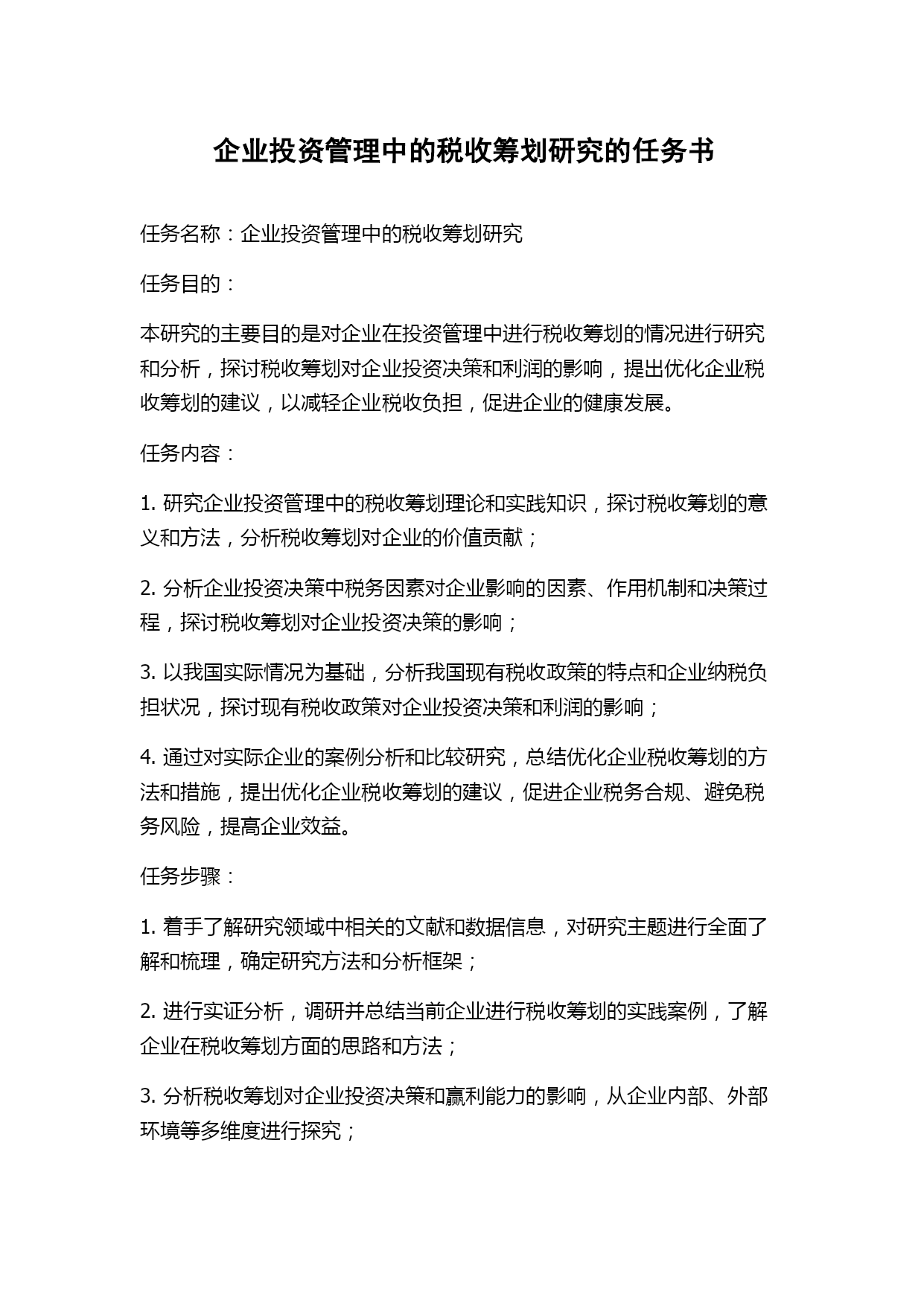 企业投资管理中的税收筹划研究的任务书

任务名称：企业投资管理中的税收筹划研究

任务目的：

本研究的主要目的是对企业在投资管理中进行税收筹划的情况进行研究和分析，探讨税收筹划对企业投资决策和利润的影响，提出优化企业税收筹划的建议，以减轻企业税收负担，促进企业的健康发展。

任务内容：

1. 研究企业投资管理中的税收筹划理论和实践知识，探讨税收筹划的意义和方法，分析税收筹划对企业的价值贡献；

2. 分析企业投资决策中税务因素对企业影响的因素、作用机制和决策过程，探讨税收筹划对企业投资决策的影响；

3. 以我国实际情况为基础，分析我国现有税收政策的特点和企业纳税负担状况，探讨现有税收政策对企业投资决策和利润的影响；

4. 通过对实际企业的案例分析和比较研究，总结优化企业税收筹划的方法和措施，提出优化企业税收筹划的建议，促进企业税务合规、避免税务风险，提高企业效益。

任务步骤：

1. 着手了解研究领域中相关的文献和数据信息，对研究主题进行全面了解和梳理，确定研究方法和分析框架；

2. 进行实证分析，调研并总结当前企业进行税收筹划的实践案例，了解企业在税收筹划方面的思路和方法；

3. 分析税收筹划对企业投资决策和赢利能力的影响，从企业内部、外部环境等多维度进行探究；